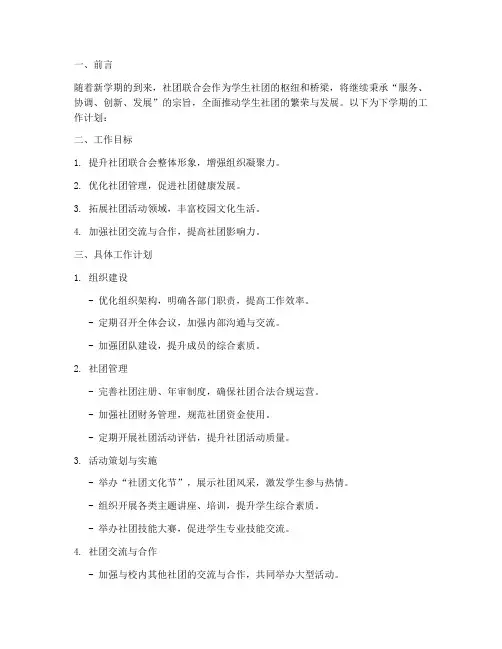 一、前言

随着新学期的到来，社团联合会作为学生社团的枢纽和桥梁，将继续秉承“服务、协调、创新、发展”的宗旨，全面推动学生社团的繁荣与发展。以下为下学期的工作计划：

二、工作目标

1. 提升社团联合会整体形象，增强组织凝聚力。

2. 优化社团管理，促进社团健康发展。

3. 拓展社团活动领域，丰富校园文化生活。

4. 加强社团交流与合作，提高社团影响力。

三、具体工作计划

1. 组织建设

- 优化组织架构，明确各部门职责，提高工作效率。

- 定期召开全体会议，加强内部沟通与交流。

- 加强团队建设，提升成员的综合素质。

2. 社团管理

- 完善社团注册、年审制度，确保社团合法合规运营。

- 加强社团财务管理，规范社团资金使用。

- 定期开展社团活动评估，提升社团活动质量。

3. 活动策划与实施

- 举办“社团文化节”，展示社团风采，激发学生参与热情。

- 组织开展各类主题讲座、培训，提升学生综合素质。

- 举办社团技能大赛，促进学生专业技能交流。

4. 社团交流与合作

- 加强与校内其他社团的交流与合作，共同举办大型活动。